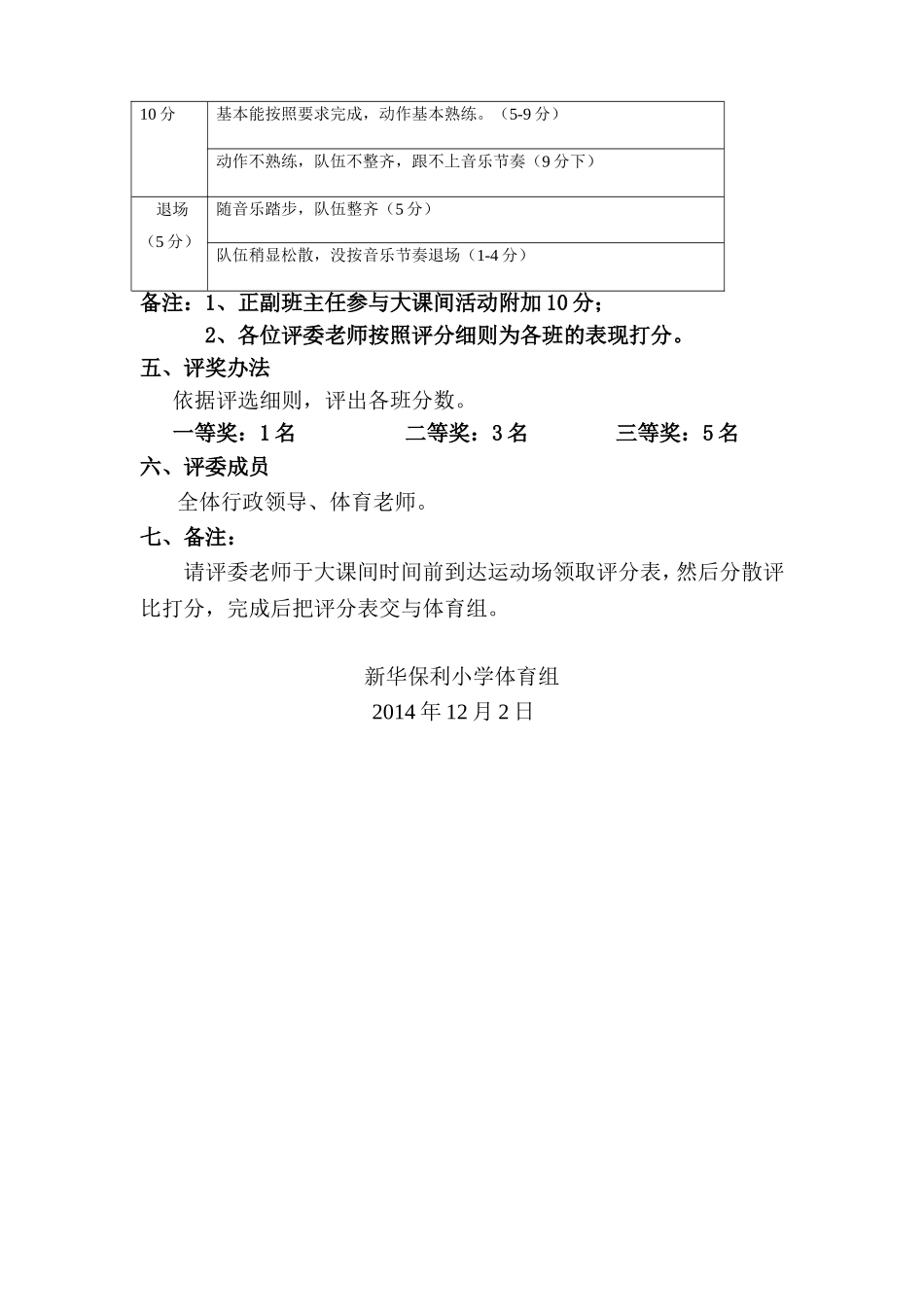 | 10分 | 基本能按照要求完成，动作基本熟练。（5-9分） |
|---|---|
| | 动作不熟练，队伍不整齐，跟不上音乐节奏（9分下） |
| 退场（5分） | 随音乐踏步，队伍整齐（5分） |
| | 队伍稍显松散，没按音乐节奏退场（1-4分） |

备注：1、正副班主任参与大课间活动附加10分；

2、各位评委老师按照评分细则为各班的表现打分。

五、评奖办法

依据评选细则，评出各班分数。

一等奖：1名　　二等奖：3名　　三等奖：5名

六、评委成员

全体行政领导、体育老师。

七、备注：

请评委老师于大课间时间前到达运动场领取评分表，然后分散评比打分，完成后把评分表交与体育组。

新华保利小学体育组
2014年12月2日